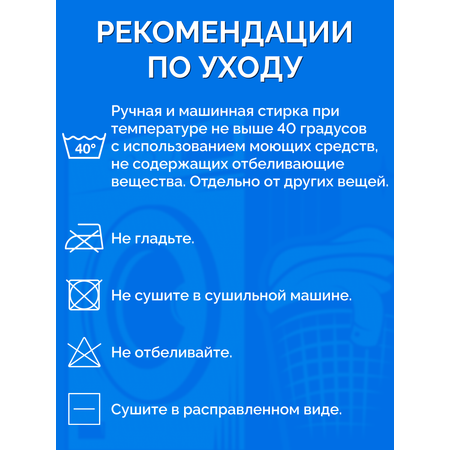 РЕКОМЕНДАЦИИ ПО УХОДУ

40°

Ручная и машинная стирка при температуре не выше 40 градусов с использованием моющих средств, не содержащих отбеливающие вещества. Отдельно от других вещей.

Не гладьте.

Не сушите в сушильной машине.

Не отбеливайте.

Сушите в расправленном виде.